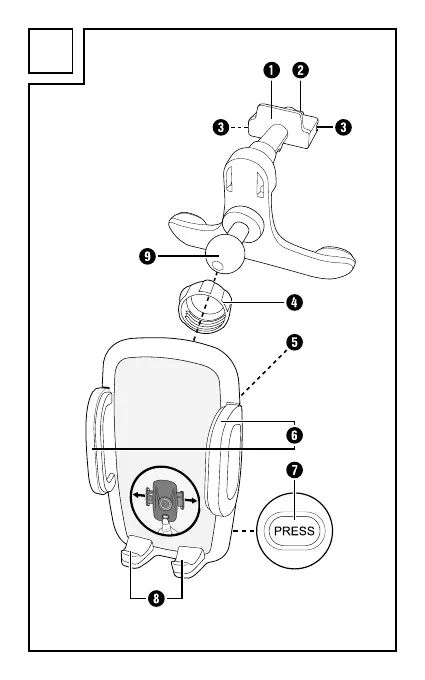 1
2
3
3
9
4
5
6
7
PRESS
8